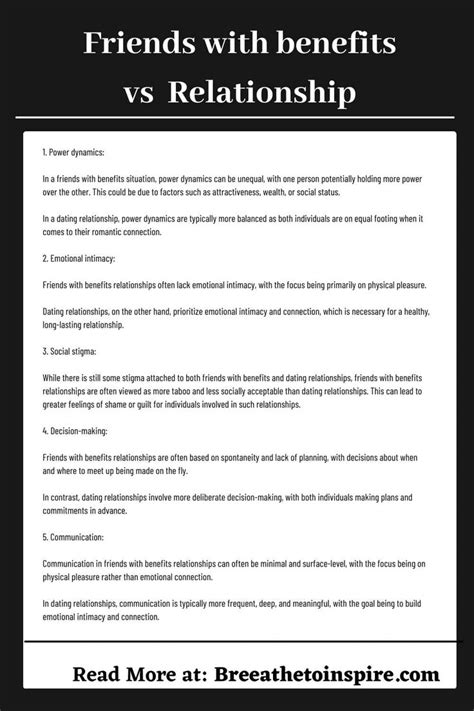 Friends with benefits vs Relationship

1. Power dynamics:

In a friends with benefits situation, power dynamics can be unequal, with one person potentially holding more power over the other. This could be due to factors such as attractiveness, wealth, or social status.

In a dating relationship, power dynamics are typically more balanced as both individuals are on equal footing when it comes to their romantic connection.

2. Emotional intimacy:

Friends with benefits relationships often lack emotional intimacy, with the focus being primarily on physical pleasure.

Dating relationships, on the other hand, prioritize emotional intimacy and connection, which is necessary for a healthy, long-lasting relationship.

3. Social stigma:

While there is still some stigma attached to both friends with benefits and dating relationships, friends with benefits relationships are often viewed as more taboo and less socially acceptable than dating relationships. This can lead to greater feelings of shame or guilt for individuals involved in such relationships.

4. Decision-making:

Friends with benefits relationships are often based on spontaneity and lack of planning, with decisions about when and where to meet up being made on the fly.

In contrast, dating relationships involve more deliberate decision-making, with both individuals making plans and commitments in advance.

5. Communication:

Communication in friends with benefits relationships can often be minimal and surface-level, with the focus being on physical pleasure rather than emotional connection.

In dating relationships, communication is typically more frequent, deep, and meaningful, with the goal being to build emotional intimacy and connection.

Read More at: Breeathetoinspire.com